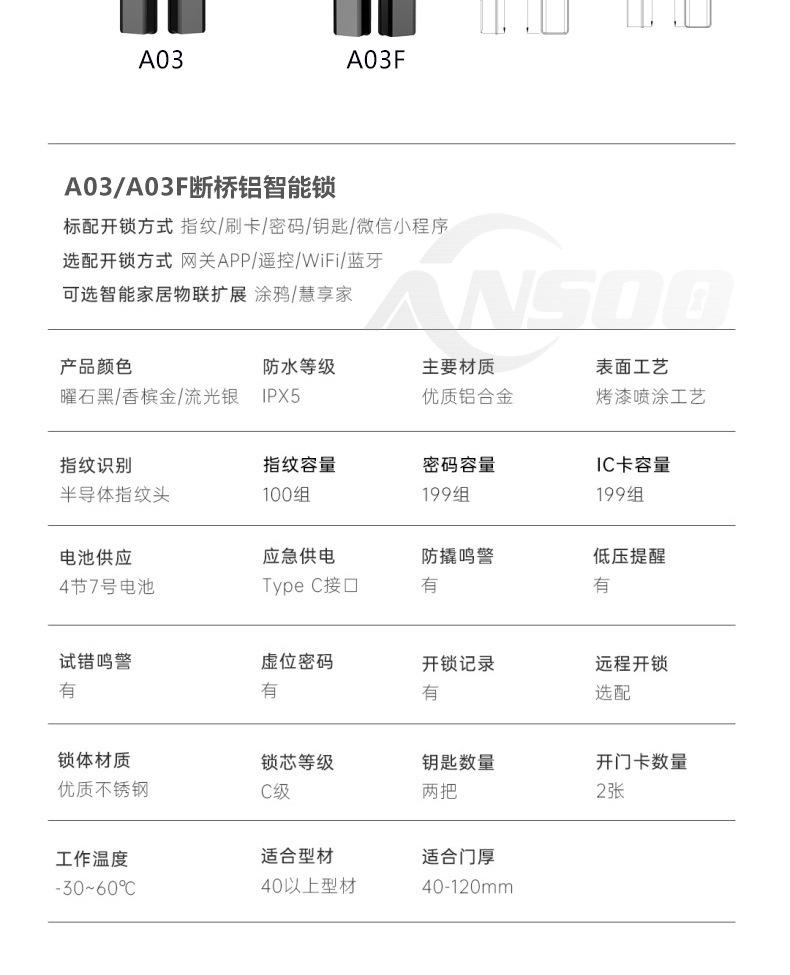 A03

A03F

A03/A03F断桥铝智能锁

标配开锁方式 指纹/刷卡/密码/钥匙/微信小程序

选配开锁方式 网关APP/遥控/WiFi/蓝牙

可选智能家居物联扩展 涂鸦/慧享家

产品颜色
曜石黑/香槟金/流光银

防水等级
IPX5

主要材质
优质铝合金

表面工艺
烤漆喷涂工艺

指纹识别
半导体指纹头

指纹容量
100组

密码容量
199组

IC卡容量
199组

电池供应
4节7号电池

应急供电
Type C接口

防撬鸣警
有

低压提醒
有

试错鸣警
有

虚位密码
有

开锁记录
有

远程开锁
选配

锁体材质
优质不锈钢

锁芯等级
C级

钥匙数量
两把

开门卡数量
2张

工作温度
-30~60℃

适合型材
40以上型材

适合门厚
40-120mm

ANSOO